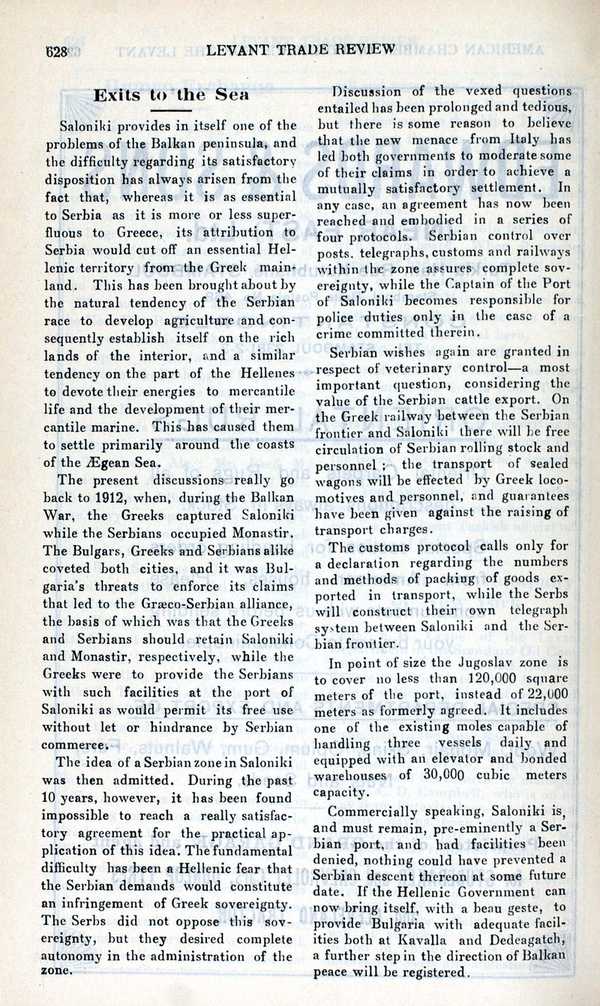 628 LEVANT TRADE REVIEW

Exits to the Sea

Saloniki provides in itself one of the problems of the Balkan peninsula, and the difficulty regarding its satisfactory disposition has always arisen from the fact that, whereas it is as essential to Serbia as it is more or less superfluous to Greece, its attribution to Serbia would cut off an essential Hellenic territory from the Greek mainland. This has been brought about by the natural tendency of the Serbian race to develop agriculture and consequently establish itself on the rich lands of the interior, and a similar tendency on the part of the Hellenes to devote their energies to mercantile life and the development of their mercantile marine. This has caused them to settle primarily around the coasts of the Ægean Sea.

The present discussions really go back to 1912, when, during the Balkan War, the Greeks captured Saloniki while the Serbians occupied Monastir. The Bulgars, Greeks and Serbians alike coveted both cities, and it was Bulgaria's threats to enforce its claims that led to the Græco-Serbian alliance, the basis of which was that the Greeks and Serbians should retain Saloniki and Monastir, respectively, while the Greeks were to provide the Serbians with such facilities at the port of Saloniki as would permit its free use without let or hindrance by Serbian commerce.

The idea of a Serbian zone in Saloniki was then admitted. During the past 10 years, however, it has been found impossible to reach a really satisfactory agreement for the practical application of this idea. The fundamental difficulty has been a Hellenic fear that the Serbian demands would constitute an infringement of Greek sovereignty. The Serbs did not oppose this sovereignty, but they desired complete autonomy in the administration of the zone.

Discussion of the vexed questions entailed has been prolonged and tedious, but there is some reason to believe that the new menace from Italy has led both governments to moderate some of their claims in order to achieve a mutually satisfactory settlement. In any case, an agreement has now been reached and embodied in a series of four protocols. Serbian control over posts, telegraphs, customs and railways within the zone assures complete sovereignty, while the Captain of the Port of Saloniki becomes responsible for police duties only in the case of a crime committed therein.

Serbian wishes again are granted in respect of veterinary control—a most important question, considering the value of the Serbian cattle export. On the Greek railway between the Serbian frontier and Saloniki there will be free circulation of Serbian rolling stock and personnel; the transport of sealed wagons will be effected by Greek locomotives and personnel, and guarantees have been given against the raising of transport charges.

The customs protocol calls only for a declaration regarding the numbers and methods of packing of goods exported in transport, while the Serbs will construct their own telegraph system between Saloniki and the Serbian frontier.

In point of size the Jugoslav zone is to cover no less than 120,000 square meters of the port, instead of 22,000 meters as formerly agreed. It includes one of the existing moles capable of handling three vessels daily and equipped with an elevator and bonded warehouses of 30,000 cubic meters capacity.

Commercially speaking, Saloniki is, and must remain, pre-eminently a Serbian port, and had facilities been denied, nothing could have prevented a Serbian descent thereon at some future date. If the Hellenic Government can now bring itself, with a beau geste, to provide Bulgaria with adequate facilities both at Kavalla and Dedeagatch, a further step in the direction of Balkan peace will be registered.